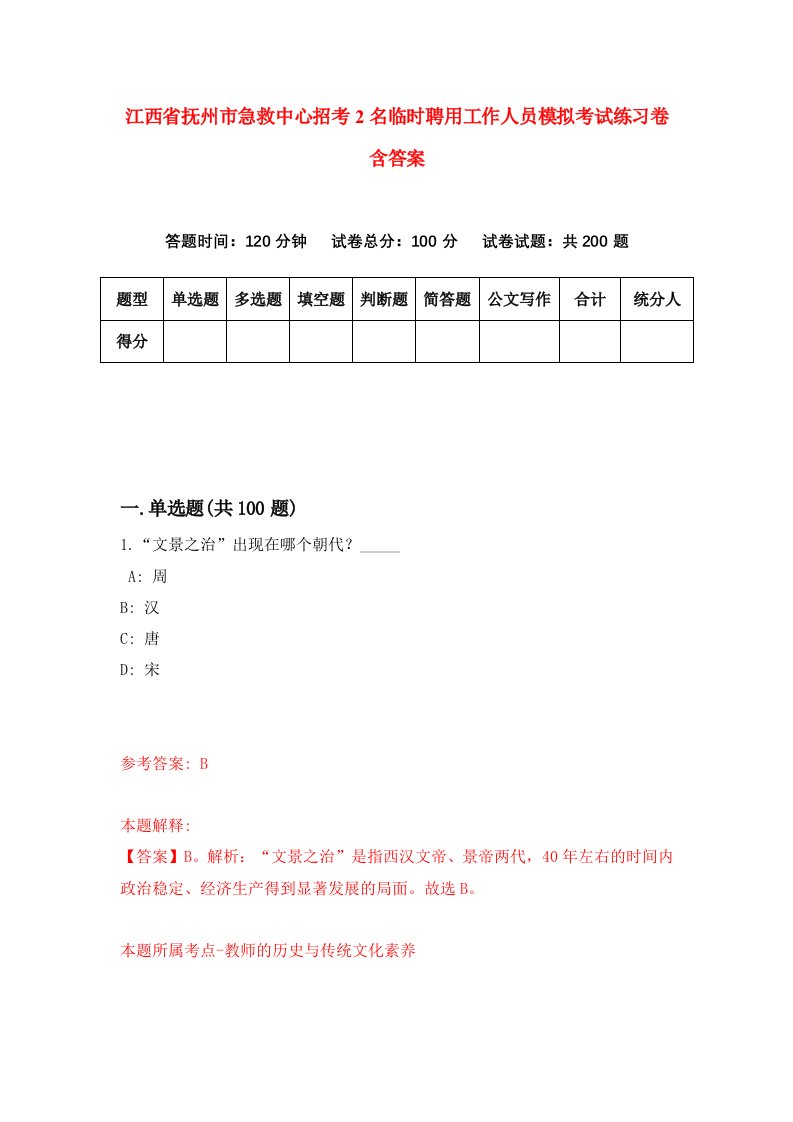 江西省抚州市急救中心招考2名临时聘用工作人员模拟考试练习卷含答案

答题时间：120分钟　试卷总分：100分　试卷试题：共200题

| 题型 | 单选题 | 多选题 | 填空题 | 判断题 | 简答题 | 公文写作 | 合计 | 统分人 |
|---|---|---|---|---|---|---|---|---|
| 得分 | | | | | | | | |

一.单选题(共100题)

1.“文景之治”出现在哪个朝代？_____
A: 周
B: 汉
C: 唐
D: 宋

参考答案: B

本题解释:
【答案】B。解析：“文景之治”是指西汉文帝、景帝两代，40年左右的时间内政治稳定、经济生产得到显著发展的局面。故选B。

本题所属考点-教师的历史与传统文化素养